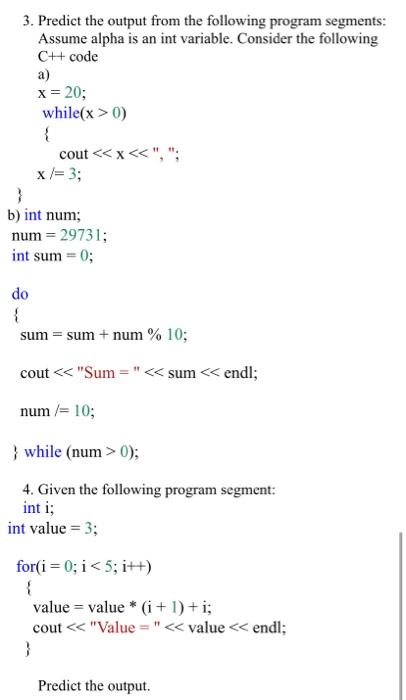 3. Predict the output from the following program segments: Assume alpha is an int variable. Consider the following C++ code

a)
x = 20;
while(x > 0)
{
cout << x << ", ";
x /= 3;
}

b) int num;
num = 29731;
int sum = 0;

do
{
sum = sum + num % 10;

cout << "Sum = " << sum << endl;

num /= 10;

} while (num > 0);

4. Given the following program segment:
int i;
int value = 3;

for(i = 0; i < 5; i++)
{
value = value * (i + 1) + i;
cout << "Value = " << value << endl;
}

Predict the output.